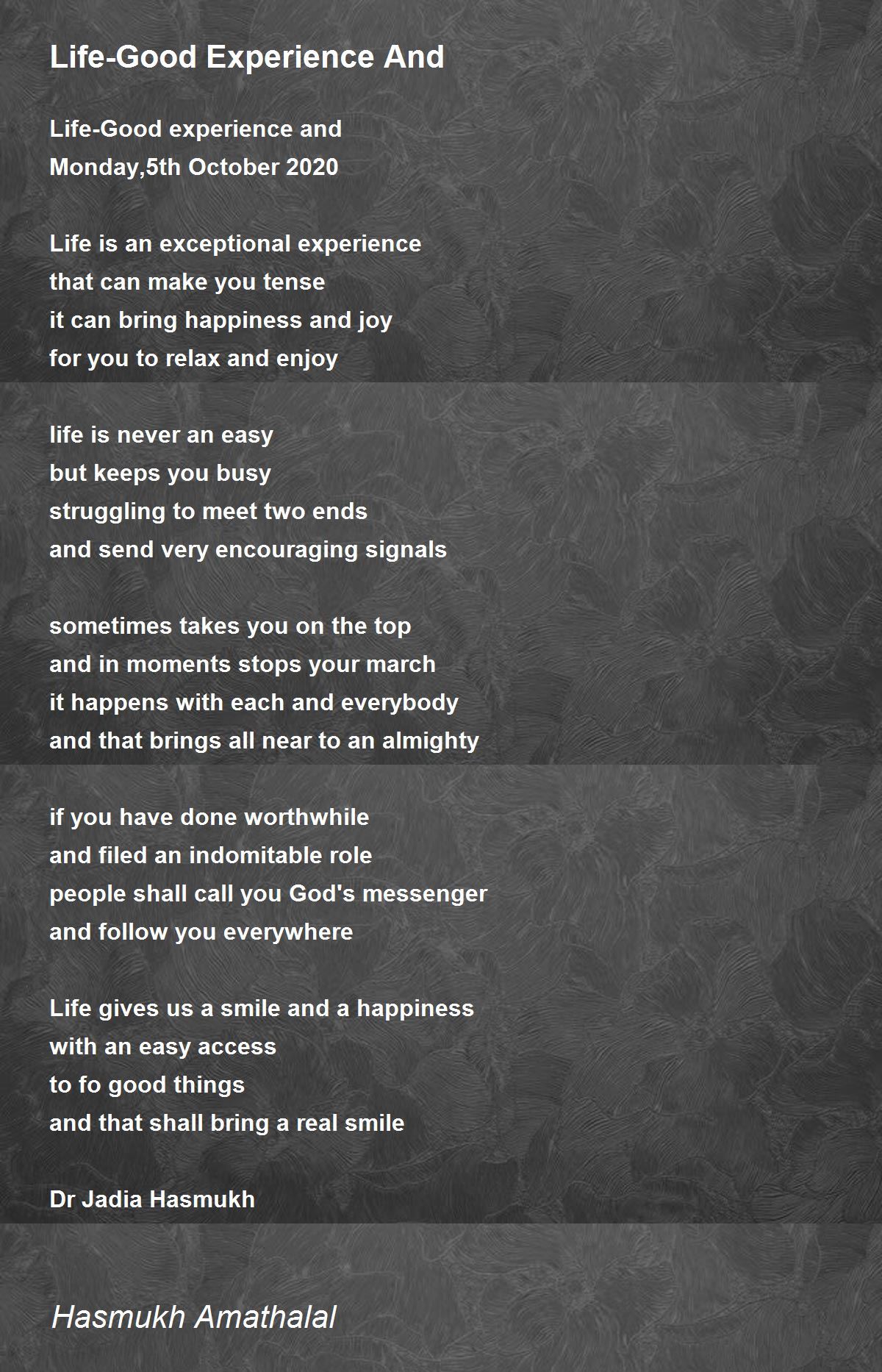 Life-Good Experience And

Life-Good experience and
Monday,5th October 2020

Life is an exceptional experience
that can make you tense
it can bring happiness and joy
for you to relax and enjoy

life is never an easy
but keeps you busy
struggling to meet two ends
and send very encouraging signals

sometimes takes you on the top
and in moments stops your march
it happens with each and everybody
and that brings all near to an almighty

if you have done worthwhile
and filed an indomitable role
people shall call you God's messenger
and follow you everywhere

Life gives us a smile and a happiness
with an easy access
to fo good things
and that shall bring a real smile

Dr Jadia Hasmukh

Hasmukh Amathalal